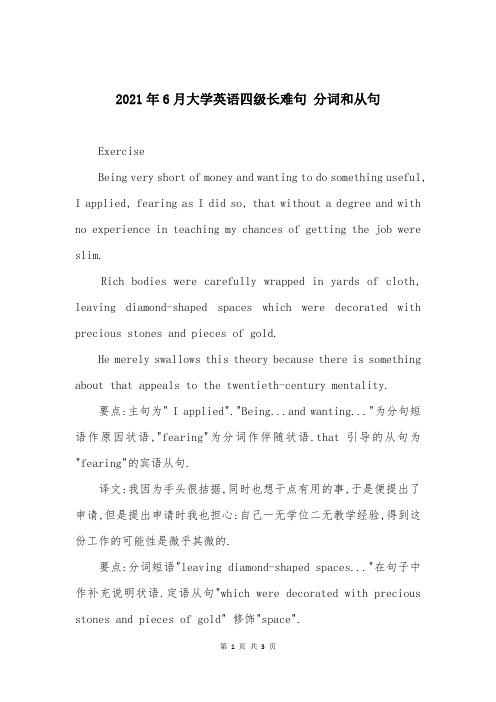 2021年6月大学英语四级长难句 分词和从句

Exercise

Being very short of money and wanting to do something useful, I applied, fearing as I did so, that without a degree and with no experience in teaching my chances of getting the job were slim.

Rich bodies were carefully wrapped in yards of cloth, leaving diamond-shaped spaces which were decorated with precious stones and pieces of gold.

He merely swallows this theory because there is something about that appeals to the twentieth-century mentality.

要点:主句为" I applied"."Being...and wanting..."为分句短语作原因状语,"fearing"为分词作伴随状语.that 引导的从句为"fearing"的宾语从句.

译文:我因为手头很拮据,同时也想干点有用的事,于是便提出了申请,但是提出申请时我也担心:自己一无学位二无教学经验,得到这份工作的可能性是微乎其微的.

要点:分词短语"leaving diamond-shaped spaces..."在句子中作补充说明状语.定语从句"which were decorated with precious stones and pieces of gold" 修饰"space".

第 1 页 共 3 页